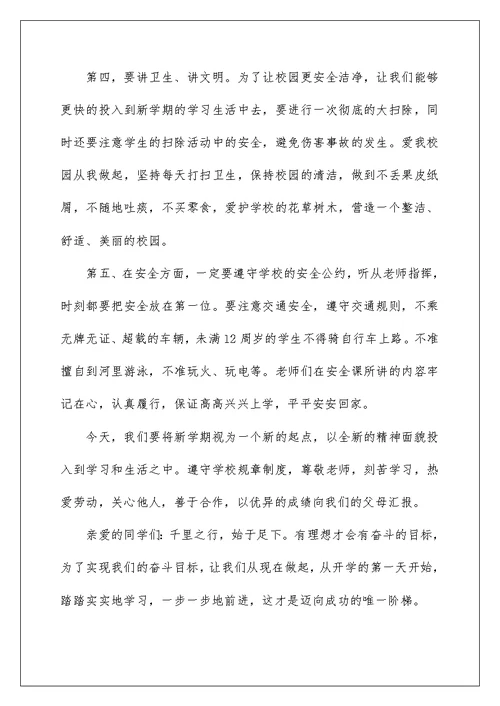 第四，要讲卫生、讲文明。为了让校园更安全洁净，让我们能够更快的投入到新学期的学习生活中去，要进行一次彻底的大扫除，同时还要注意学生的扫除活动中的安全，避免伤害事故的发生。爱我校园从我做起，坚持每天打扫卫生，保持校园的清洁，做到不丢果皮纸屑，不随地吐痰，不买零食，爱护学校的花草树木，营造一个整洁、舒适、美丽的校园。

第五、在安全方面，一定要遵守学校的安全公约，听从老师指挥，时刻都要把安全放在第一位。要注意交通安全，遵守交通规则，不乘无牌无证、超载的车辆，未满12周岁的学生不得骑自行车上路。不准擅自到河里游泳，不准玩火、玩电等。老师们在安全课所讲的内容牢记在心，认真履行，保证高高兴兴上学，平平安安回家。

今天，我们要将新学期视为一个新的起点，以全新的精神面貌投入到学习和生活之中。遵守学校规章制度，尊敬老师，刻苦学习，热爱劳动，关心他人，善于合作，以优异的成绩向我们的父母汇报。

亲爱的同学们：千里之行，始于足下。有理想才会有奋斗的目标，为了实现我们的奋斗目标，让我们从现在做起，从开学的第一天开始，踏踏实实地学习，一步一步地前进，这才是迈向成功的唯一阶梯。